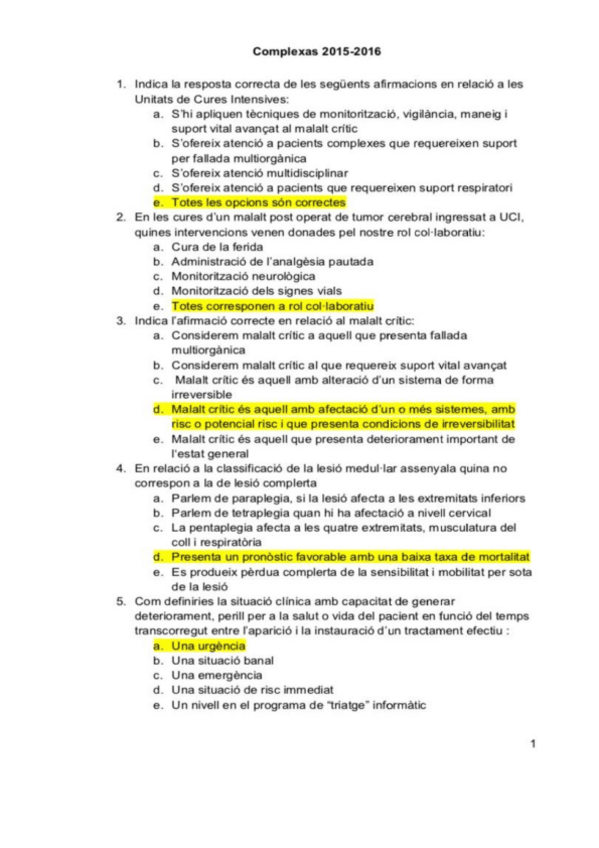 Complexas 2015-2016

1. Indica la resposta correcta de les següents afirmacions en relació a les Unitats de Cures Intensives:
a. S'hi apliquen tècniques de monitorització, vigilància, maneig i suport vital avançat al malalt crític
b. S'ofereix atenció a pacients complexes que requereixen suport per fallada multiorgànica
c. S'ofereix atenció multidisciplinar
d. S'ofereix atenció a pacients que requereixen suport respiratori
e. Totes les opcions són correctes
2. En les cures d'un malalt post operat de tumor cerebral ingressat a UCI, quines intervencions venen donades pel nostre rol col·laboratiu:
a. Cura de la ferida
b. Administració de l'analgèsia pautada
c. Monitorització neurològica
d. Monitorització dels signes vials
e. Totes corresponen a rol col·laboratiu
3. Indica l'afirmació correcte en relació al malalt crític:
a. Considerem malalt crític a aquell que presenta fallada multiorgànica
b. Considerem malalt crític al que requereix suport vital avançat
c. Malalt crític és aquell amb alteració d'un sistema de forma irreversible
d. Malalt crític és aquell amb afectació d'un o més sistemes, amb risc o potencial risc i que presenta condicions de irreversibilitat
e. Malalt crític és aquell que presenta deteriorament important de l'estat general
4. En relació a la classificació de la lesió medul·lar assenyala quina no correspon a la de lesió complerta
a. Parlem de paraplegia, si la lesió afecta a les extremitats inferiors
b. Parlem de tetraplegia quan hi ha afectació a nivell cervical
c. La pentaplegia afecta a les quatre extremitats, musculatura del coll i respiratòria
d. Presenta un pronòstic favorable amb una baixa taxa de mortalitat
e. Es produeix pèrdua complerta de la sensibilitat i mobilitat per sota de la lesió
5. Com definiries la situació clínica amb capacitat de generar deteriorament, perill per a la salut o vida del pacient en funció del temps transcorregut entre l'aparició i la instauració d'un tractament efectiu :
a. Una urgència
b. Una situació banal
c. Una emergència
d. Una situació de risc immediat
e. Un nivell en el programa de "triatge" informàtic

1